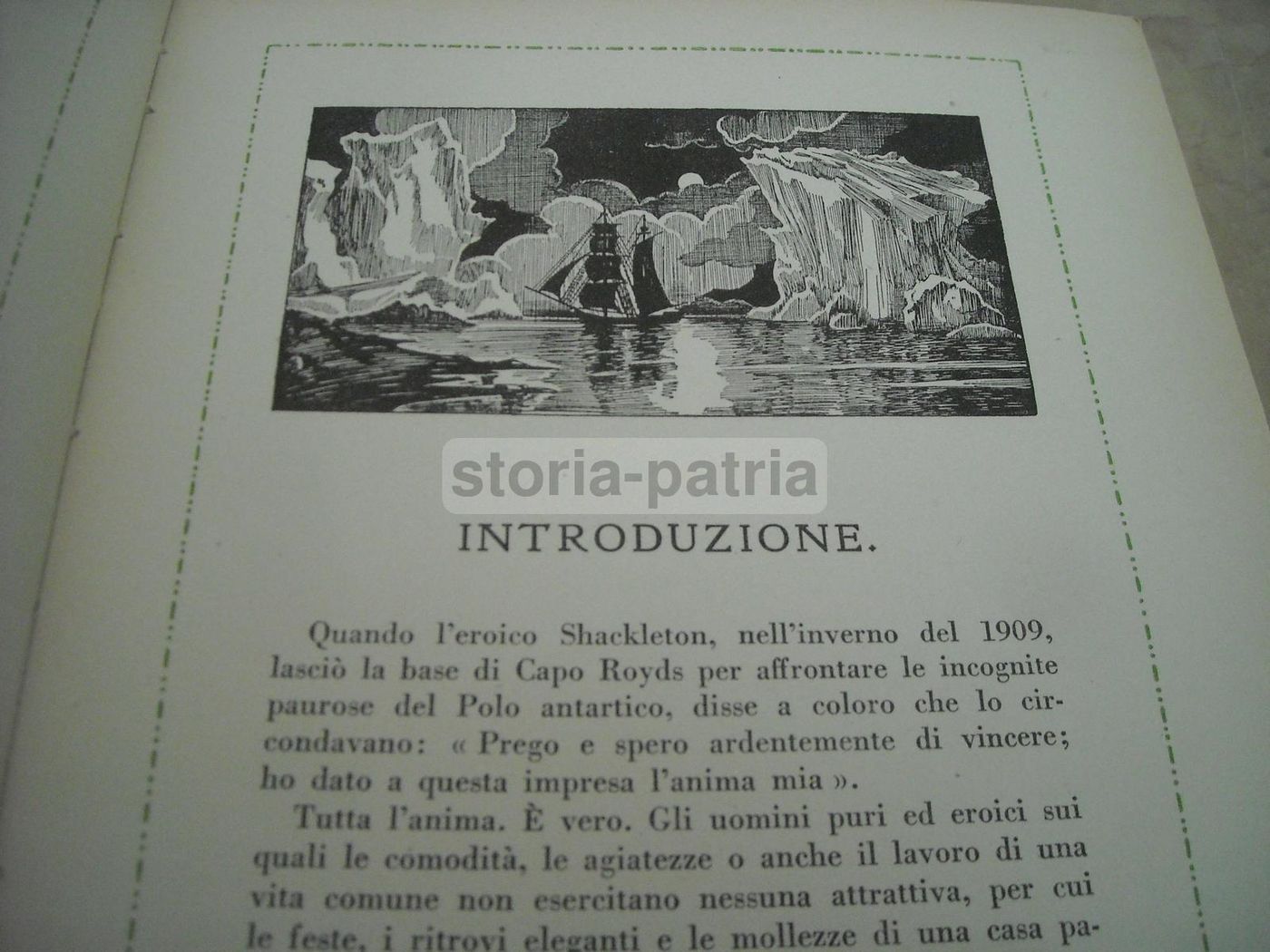 storia-patria

INTRODUZIONE.

Quando l'eroico Shackleton, nell'inverno del 1909, lasciò la base di Capo Royds per affrontare le incognite paurose del Polo antartico, disse a coloro che lo circondavano: « Prego e spero ardentemente di vincere; ho dato a questa impresa l'anima mia ».

Tutta l'anima. È vero. Gli uomini puri ed eroici sui quali le comodità, le agiatezze o anche il lavoro di una vita comune non esercitano nessuna attrattiva, per cui le feste, i ritrovi eleganti e le mollezze di una casa pa-